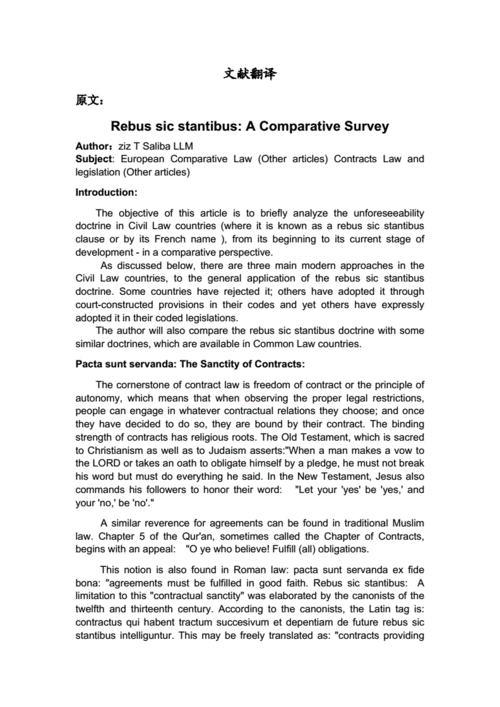 文献翻译

原文：

Rebus sic stantibus: A Comparative Survey

Author：ziz T Saliba LLM
Subject: European Comparative Law (Other articles) Contracts Law and legislation (Other articles)

Introduction:

The objective of this article is to briefly analyze the unforeseeability doctrine in Civil Law countries (where it is known as a rebus sic stantibus clause or by its French name ), from its beginning to its current stage of development - in a comparative perspective.
As discussed below, there are three main modern approaches in the Civil Law countries, to the general application of the rebus sic stantibus doctrine. Some countries have rejected it; others have adopted it through court-constructed provisions in their codes and yet others have expressly adopted it in their coded legislations.
The author will also compare the rebus sic stantibus doctrine with some similar doctrines, which are available in Common Law countries.

Pacta sunt servanda: The Sanctity of Contracts:

The cornerstone of contract law is freedom of contract or the principle of autonomy, which means that when observing the proper legal restrictions, people can engage in whatever contractual relations they choose; and once they have decided to do so, they are bound by their contract. The binding strength of contracts has religious roots. The Old Testament, which is sacred to Christianism as well as to Judaism asserts:"When a man makes a vow to the LORD or takes an oath to obligate himself by a pledge, he must not break his word but must do everything he said. In the New Testament, Jesus also commands his followers to honor their word: "Let your 'yes' be 'yes,' and your 'no,' be 'no'."

A similar reverence for agreements can be found in traditional Muslim law. Chapter 5 of the Qur'an, sometimes called the Chapter of Contracts, begins with an appeal: "O ye who believe! Fulfill (all) obligations.

This notion is also found in Roman law: pacta sunt servanda ex fide bona: "agreements must be fulfilled in good faith. Rebus sic stantibus: A limitation to this "contractual sanctity" was elaborated by the canonists of the twelfth and thirteenth century. According to the canonists, the Latin tag is: contractus qui habent tractum succesivum et depentiam de future rebus sic stantibus intelliguntur. This may be freely translated as: "contracts providing